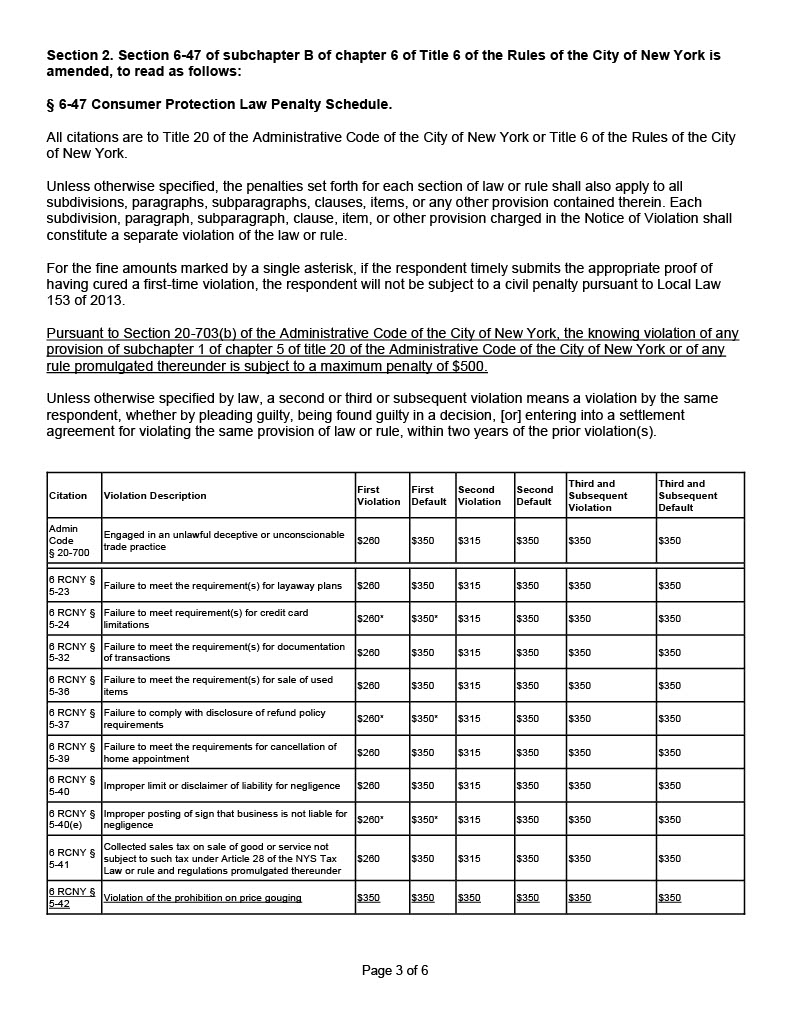 Section 2. Section 6-47 of subchapter B of chapter 6 of Title 6 of the Rules of the City of New York is amended, to read as follows:

§ 6-47 Consumer Protection Law Penalty Schedule.

All citations are to Title 20 of the Administrative Code of the City of New York or Title 6 of the Rules of the City of New York.

Unless otherwise specified, the penalties set forth for each section of law or rule shall also apply to all subdivisions, paragraphs, subparagraphs, clauses, items, or any other provision contained therein. Each subdivision, paragraph, subparagraph, clause, item, or other provision charged in the Notice of Violation shall constitute a separate violation of the law or rule.

For the fine amounts marked by a single asterisk, if the respondent timely submits the appropriate proof of having cured a first-time violation, the respondent will not be subject to a civil penalty pursuant to Local Law 153 of 2013.

Pursuant to Section 20-703(b) of the Administrative Code of the City of New York, the knowing violation of any provision of subchapter 1 of chapter 5 of title 20 of the Administrative Code of the City of New York or of any rule promulgated thereunder is subject to a maximum penalty of $500.

Unless otherwise specified by law, a second or third or subsequent violation means a violation by the same respondent, whether by pleading guilty, being found guilty in a decision, [or] entering into a settlement agreement for violating the same provision of law or rule, within two years of the prior violation(s).

| Citation | Violation Description | First Violation | First Default | Second Violation | Second Default | Third and Subsequent Violation | Third and Subsequent Default |
|---|---|---|---|---|---|---|---|
| Admin Code § 20-700 | Engaged in an unlawful deceptive or unconscionable trade practice | $260 | $350 | $315 | $350 | $350 | $350 |
| 6 RCNY § 5-23 | Failure to meet the requirement(s) for layaway plans | $260 | $350 | $315 | $350 | $350 | $350 |
| 6 RCNY § 5-24 | Failure to meet requirement(s) for credit card limitations | $260* | $350* | $315 | $350 | $350 | $350 |
| 6 RCNY § 5-32 | Failure to meet the requirement(s) for documentation of transactions | $260 | $350 | $315 | $350 | $350 | $350 |
| 6 RCNY § 5-36 | Failure to meet the requirement(s) for sale of used items | $260 | $350 | $315 | $350 | $350 | $350 |
| 6 RCNY § 5-37 | Failure to comply with disclosure of refund policy requirements | $260* | $350* | $315 | $350 | $350 | $350 |
| 6 RCNY § 5-39 | Failure to meet the requirements for cancellation of home appointment | $260 | $350 | $315 | $350 | $350 | $350 |
| 6 RCNY § 5-40 | Improper limit or disclaimer of liability for negligence | $260 | $350 | $315 | $350 | $350 | $350 |
| 6 RCNY § 5-40(e) | Improper posting of sign that business is not liable for negligence | $260* | $350* | $315 | $350 | $350 | $350 |
| 6 RCNY § 5-41 | Collected sales tax on sale of good or service not subject to such tax under Article 28 of the NYS Tax Law or rule and regulations promulgated thereunder | $260 | $350 | $315 | $350 | $350 | $350 |
| 6 RCNY § 5-42 | Violation of the prohibition on price gouging | $350 | $350 | $350 | $350 | $350 | $350 |

Page 3 of 6